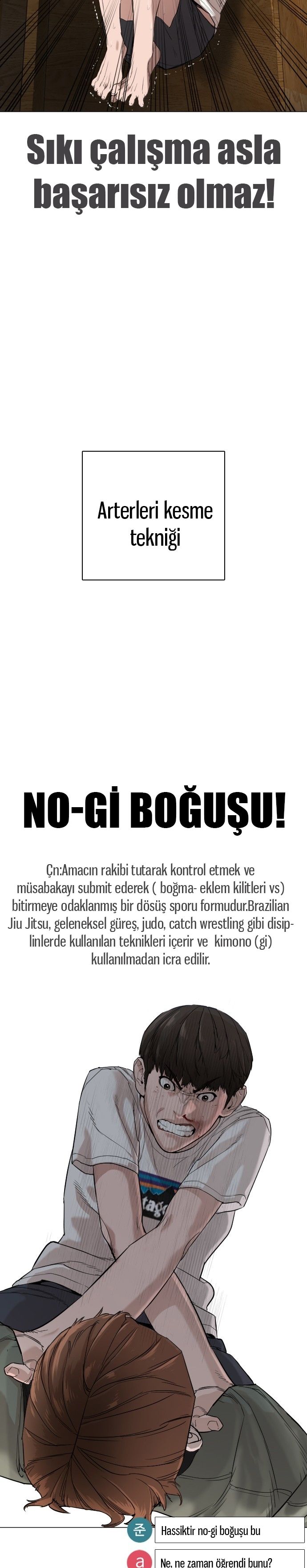 Sıkı çalışma asla başarısız olmaz!

Arterleri kesme tekniği

NO-Gİ BOĞUŞU!

Çn:Amacın rakibi tutarak kontrol etmek ve müsabakayı submit ederek ( boğma- eklem kilitleri vs) bitirmeye odaklanmış bir dösüş sporu formudur.Brazilian Jiu Jitsu, geleneksel güreş, judo, catch wrestling gibi disiplinlerde kullanılan teknikleri içerir ve kimono (gi) kullanılmadan icra edilir.

tago

준 Hassiktir no-gi boğuşu bu

a Ne, ne zaman öğrendi bunu?